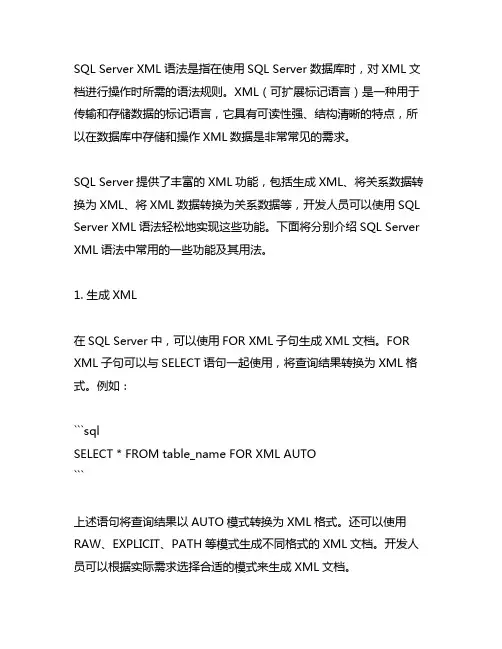 SQL Server XML 语法是指在使用 SQL Server 数据库时，对 XML 文档进行操作时所需的语法规则。XML（可扩展标记语言）是一种用于传输和存储数据的标记语言，它具有可读性强、结构清晰的特点，所以在数据库中存储和操作 XML 数据是非常常见的需求。

SQL Server 提供了丰富的 XML 功能，包括生成 XML、将关系数据转换为 XML、将 XML 数据转换为关系数据等，开发人员可以使用 SQL Server XML 语法轻松地实现这些功能。下面将分别介绍 SQL Server XML 语法中常用的一些功能及其用法。

1. 生成 XML

在 SQL Server 中，可以使用 FOR XML 子句生成 XML 文档。FOR XML 子句可以与 SELECT 语句一起使用，将查询结果转换为 XML 格式。例如：

```sql
SELECT * FROM table_name FOR XML AUTO
```

上述语句将查询结果以 AUTO 模式转换为 XML 格式。还可以使用 RAW、EXPLICIT、PATH 等模式生成不同格式的 XML 文档。开发人员可以根据实际需求选择合适的模式来生成 XML 文档。